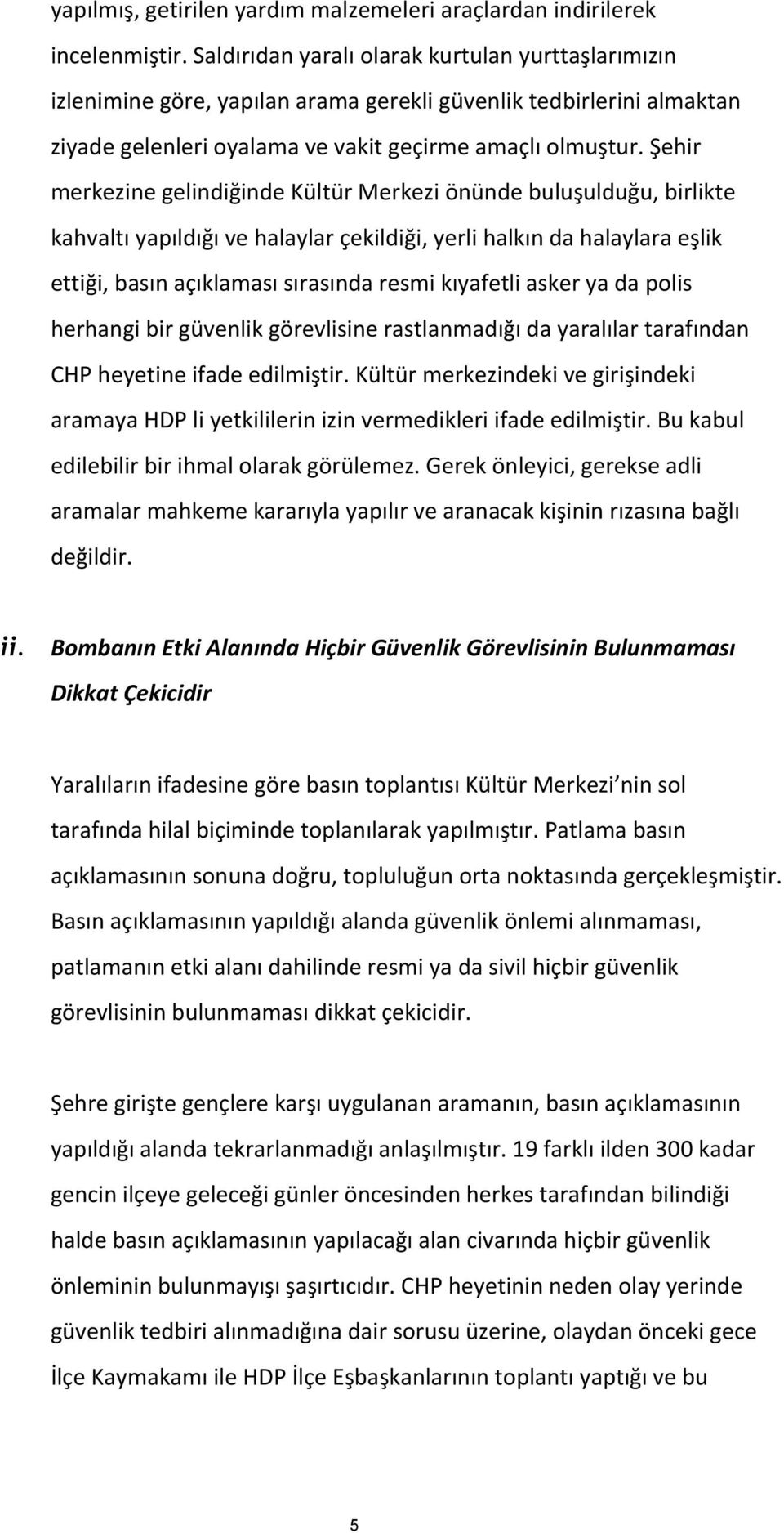 yapılmış, getirilen yardım malzemeleri araçlardan indirilerek incelenmiştir. Saldırıdan yaralı olarak kurtulan yurttaşlarımızın izlenimine göre, yapılan arama gerekli güvenlik tedbirlerini almaktan ziyade gelenleri oyalama ve vakit geçirme amaçlı olmuştur. Şehir merkezine gelindiğinde Kültür Merkezi önünde buluşulduğu, birlikte kahvaltı yapıldığı ve halaylar çekildiği, yerli halkın da halaylara eşlik ettiği, basın açıklaması sırasında resmi kıyafetli asker ya da polis herhangi bir güvenlik görevlisine rastlanmadığı da yaralılar tarafından CHP heyetine ifade edilmiştir. Kültür merkezindeki ve girişindeki aramaya HDP li yetkililerin izin vermedikleri ifade edilmiştir. Bu kabul edilebilir bir ihmal olarak görülemez. Gerek önleyici, gerekse adli aramalar mahkeme kararıyla yapılır ve aranacak kişinin rızasına bağlı değildir.

ii. Bombanın Etki Alanında Hiçbir Güvenlik Görevlisinin Bulunmaması Dikkat Çekicidir

Yaralıların ifadesine göre basın toplantısı Kültür Merkezi nin sol tarafında hilal biçiminde toplanılarak yapılmıştır. Patlama basın açıklamasının sonuna doğru, topluluğun orta noktasında gerçekleşmiştir. Basın açıklamasının yapıldığı alanda güvenlik önlemi alınmaması, patlamanın etki alanı dahilinde resmi ya da sivil hiçbir güvenlik görevlisinin bulunmaması dikkat çekicidir.

Şehre girişte gençlere karşı uygulanan aramanın, basın açıklamasının yapıldığı alanda tekrarlanmadığı anlaşılmıştır. 19 farklı ilden 300 kadar gencin ilçeye geleceği günler öncesinden herkes tarafından bilindiği halde basın açıklamasının yapılacağı alan civarında hiçbir güvenlik önleminin bulunmayışı şaşırtıcıdır. CHP heyetinin neden olay yerinde güvenlik tedbiri alınmadığına dair sorusu üzerine, olaydan önceki gece İlçe Kaymakamı ile HDP İlçe Eşbaşkanlarının toplantı yaptığı ve bu

5